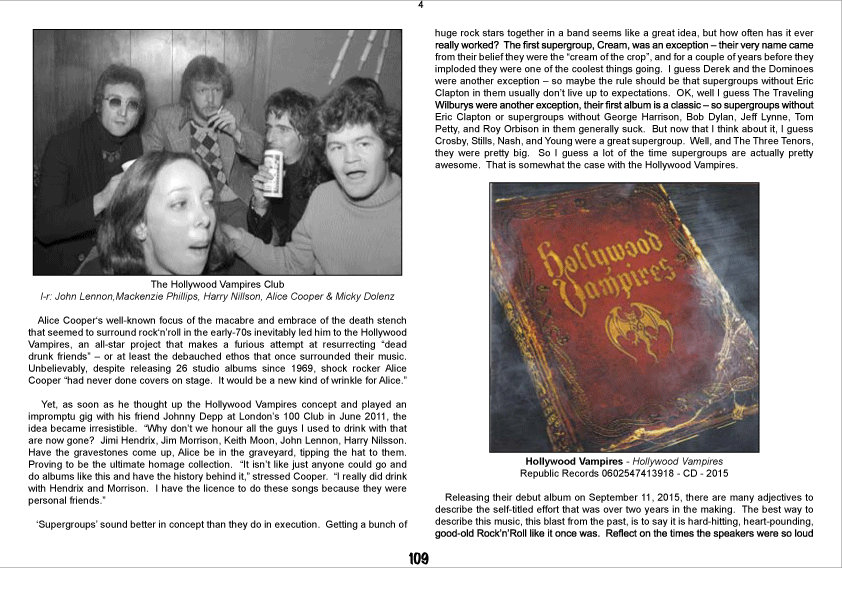 4

The Hollywood Vampires Club
l-r: John Lennon,Mackenzie Phillips, Harry Nillson, Alice Cooper & Micky Dolenz

Alice Cooper's well-known focus of the macabre and embrace of the death stench that seemed to surround rock'n'roll in the early-70s inevitably led him to the Hollywood Vampires, an all-star project that makes a furious attempt at resurrecting "dead drunk friends" – or at least the debauched ethos that once surrounded their music. Unbelievably, despite releasing 26 studio albums since 1969, shock rocker Alice Cooper "had never done covers on stage. It would be a new kind of wrinkle for Alice."

Yet, as soon as he thought up the Hollywood Vampires concept and played an impromptu gig with his friend Johnny Depp at London's 100 Club in June 2011, the idea became irresistible. "Why don't we honour all the guys I used to drink with that are now gone? Jimi Hendrix, Jim Morrison, Keith Moon, John Lennon, Harry Nilsson. Have the gravestones come up, Alice be in the graveyard, tipping the hat to them. Proving to be the ultimate homage collection. "It isn't like just anyone could go and do albums like this and have the history behind it," stressed Cooper. "I really did drink with Hendrix and Morrison. I have the licence to do these songs because they were personal friends."

'Supergroups' sound better in concept than they do in execution. Getting a bunch of huge rock stars together in a band seems like a great idea, but how often has it ever really worked? The first supergroup, Cream, was an exception – their very name came from their belief they were the "cream of the crop", and for a couple of years before they imploded they were one of the coolest things going. I guess Derek and the Dominoes were another exception – so maybe the rule should be that supergroups without Eric Clapton in them usually don't live up to expectations. OK, well I guess The Traveling Wilburys were another exception, their first album is a classic – so supergroups without Eric Clapton or supergroups without George Harrison, Bob Dylan, Jeff Lynne, Tom Petty, and Roy Orbison in them generally suck. But now that I think about it, I guess Crosby, Stills, Nash, and Young were a great supergroup. Well, and The Three Tenors, they were pretty big. So I guess a lot of the time supergroups are actually pretty awesome. That is somewhat the case with the Hollywood Vampires.

Hollywood Vampires

Hollywood Vampires - Hollywood Vampires
Republic Records 0602547413918 - CD - 2015

Releasing their debut album on September 11, 2015, there are many adjectives to describe the self-titled effort that was over two years in the making. The best way to describe this music, this blast from the past, is to say it is hard-hitting, heart-pounding, good-old Rock'n'Roll like it once was. Reflect on the times the speakers were so loud

109